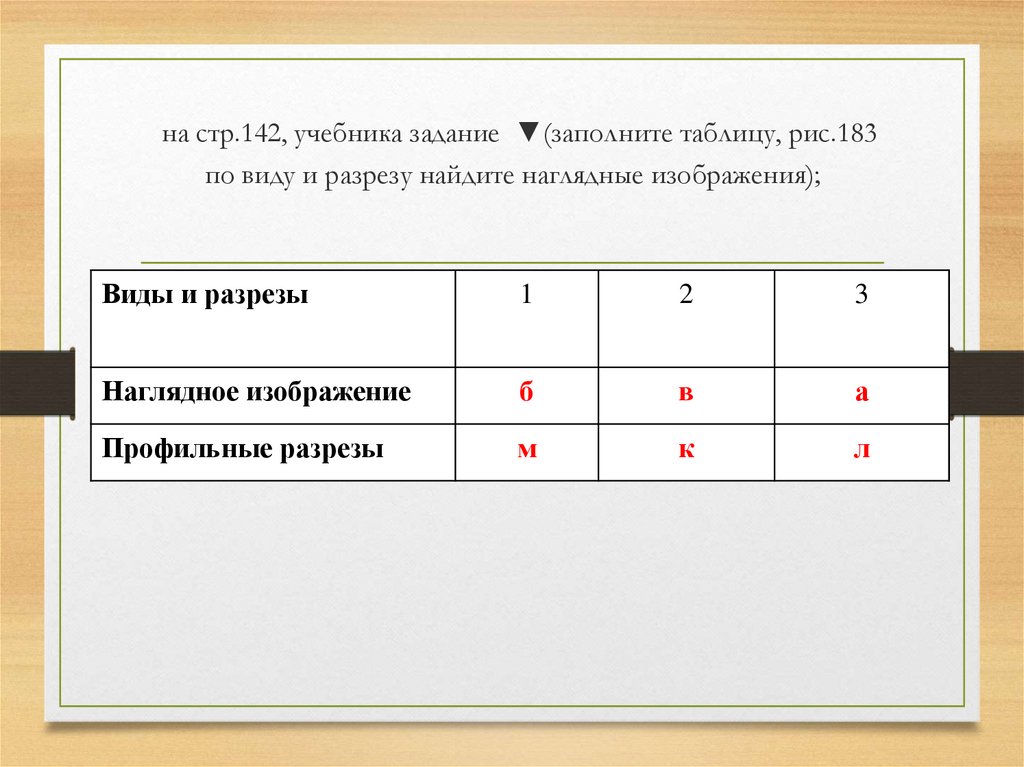 на стр.142, учебника задание ▼(заполните таблицу, рис.183 по виду и разрезу найдите наглядные изображения);

| Виды и разрезы | 1 | 2 | 3 |
|---|---|---|---|
| Наглядное изображение | б | в | а |
| Профильные разрезы | м | к | л |